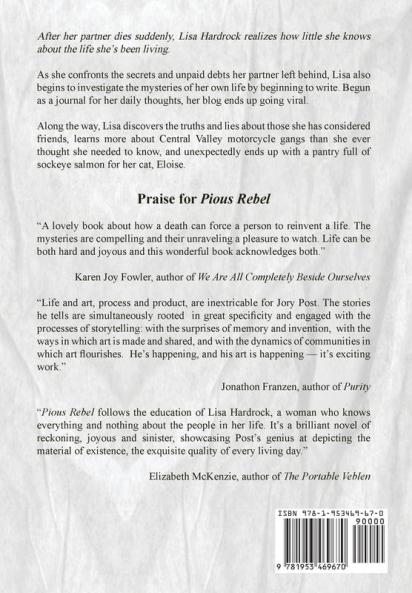 After her partner dies suddenly, Lisa Hardrock realizes how little she knows about the life she's been living.

As she confronts the secrets and unpaid debts her partner left behind, Lisa also begins to investigate the mysteries of her own life by beginning to write. Begun as a journal for her daily thoughts, her blog ends up going viral.

Along the way, Lisa discovers the truths and lies about those she has considered friends, learns more about Central Valley motorcycle gangs than she ever thought she needed to know, and unexpectedly ends up with a pantry full of sockeye salmon for her cat, Eloise.

Praise for Pious Rebel

"A lovely book about how a death can force a person to reinvent a life. The mysteries are compelling and their unraveling a pleasure to watch. Life can be both hard and joyous and this wonderful book acknowledges both."

Karen Joy Fowler, author of We Are All Completely Beside Ourselves

"Life and art, process and product, are inextricable for Jory Post. The stories he tells are simultaneously rooted in great specificity and engaged with the processes of storytelling: with the surprises of memory and invention, with the ways in which art is made and shared, and with the dynamics of communities in which art flourishes. He's happening, and his art is happening — it's exciting work."

Jonathon Franzen, author of Purity

"Pious Rebel follows the education of Lisa Hardrock, a woman who knows everything and nothing about the people in her life. It's a brilliant novel of reckoning, joyous and sinister, showcasing Post's genius at depicting the material of existence, the exquisite quality of every living day."

Elizabeth McKenzie, author of The Portable Veblen

ISBN 978-1-953469-67-0

90000

9 781953 469670